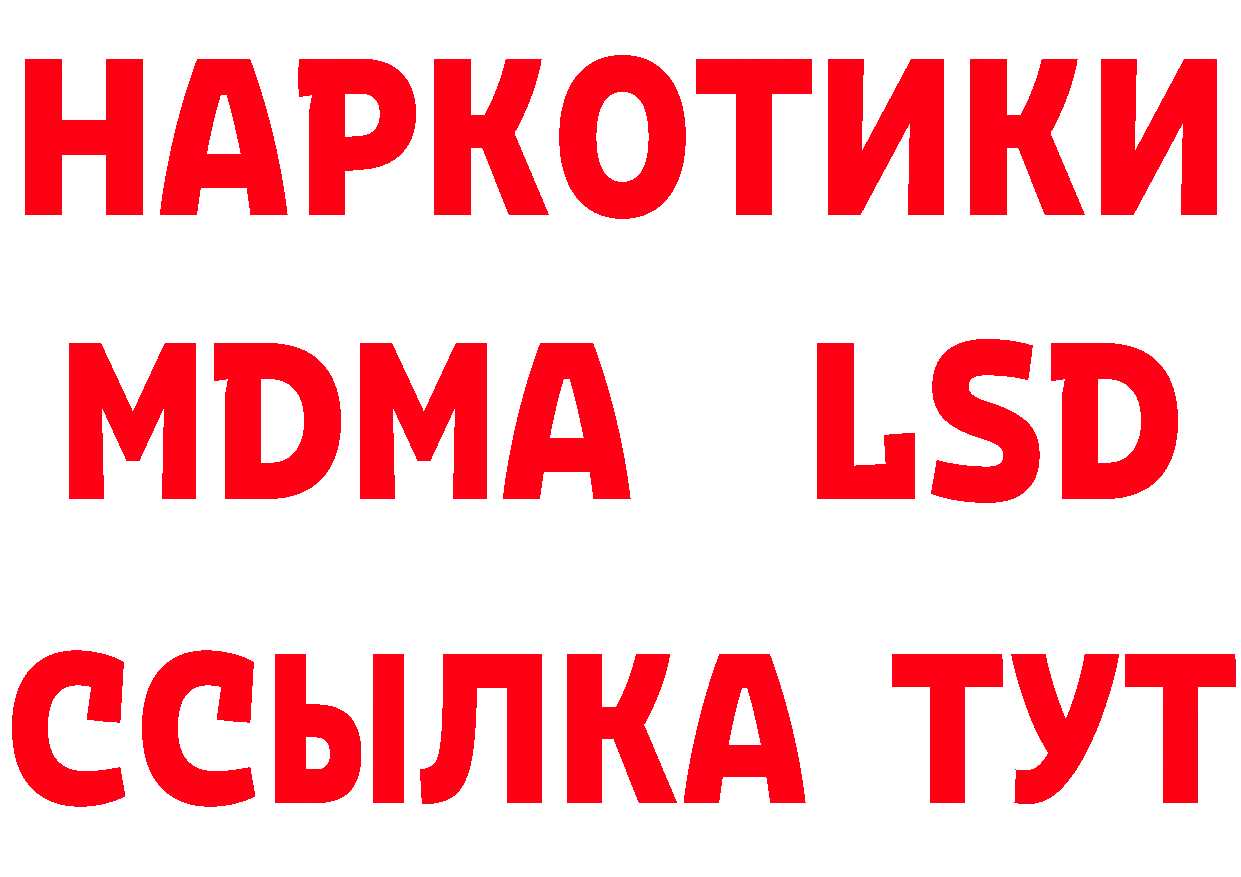 НАРКОТИКИ
MDMA LSD
ССЫЛКА ТУТ